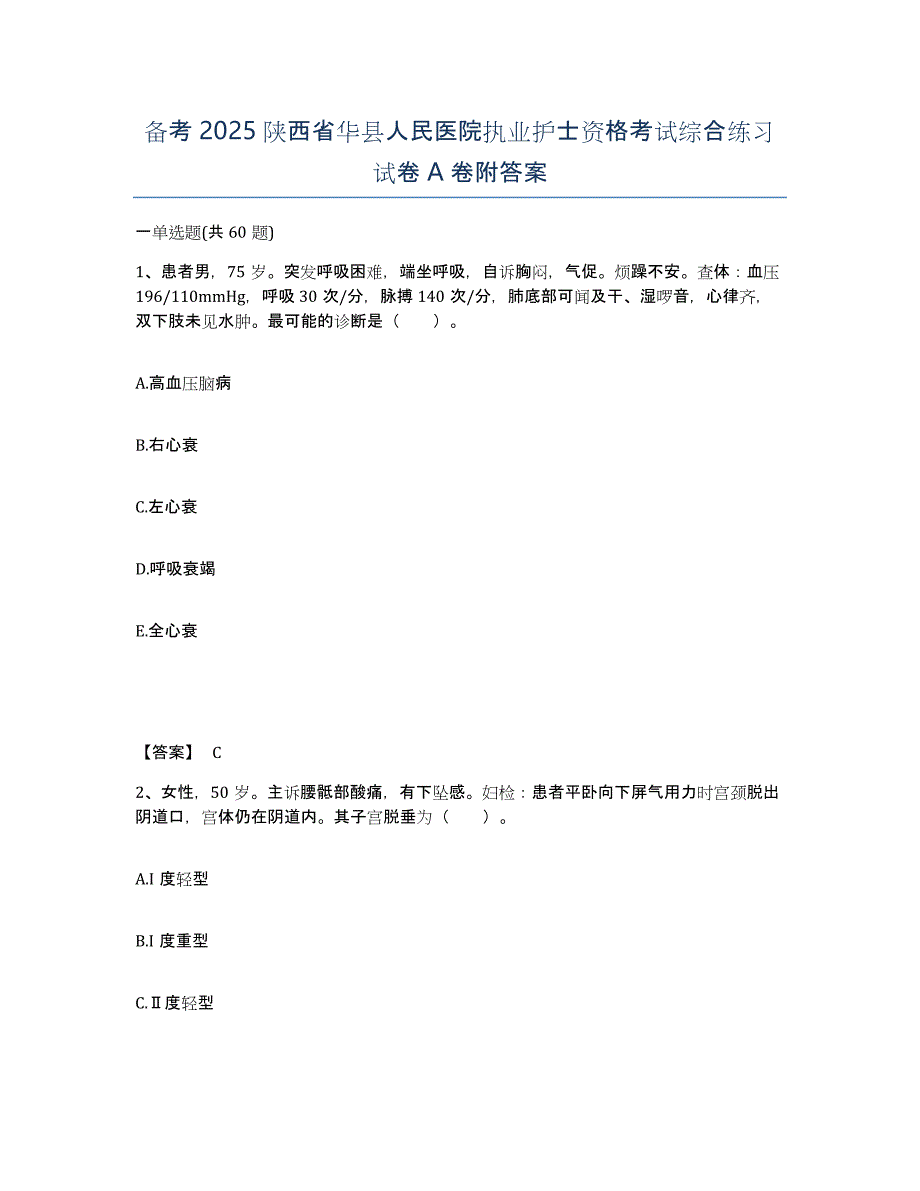 备考 2025 陕西省华县人民医院执业护士资格考试综合练习试卷 A 卷附答案

一单选题(共 60 题)

1、患者男，75 岁。突发呼吸困难，端坐呼吸，自诉胸闷，气促。烦躁不安。查体：血压 196/110mmHg，呼吸 30 次/分，脉搏 140 次/分，肺底部可闻及干、湿啰音，心律齐，双下肢未见水肿。最可能的诊断是（　　）。

A.高血压脑病

B.右心衰

C.左心衰

D.呼吸衰竭

E.全心衰

【答案】 C

2、女性，50 岁。主诉腰骶部酸痛，有下坠感。妇检：患者平卧向下屏气用力时宫颈脱出阴道口，宫体仍在阴道内。其子宫脱垂为（　　）。

A.I 度轻型

B.I 度重型

C.Ⅱ度轻型